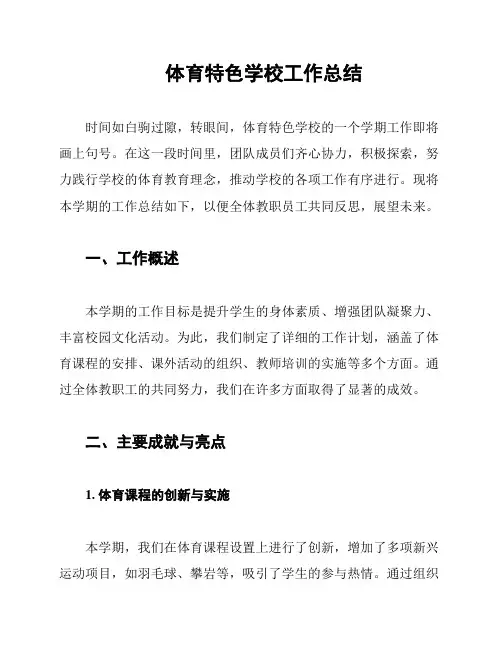 体育特色学校工作总结

时间如白驹过隙，转眼间，体育特色学校的一个学期工作即将画上句号。在这一段时间里，团队成员们齐心协力，积极探索，努力践行学校的体育教育理念，推动学校的各项工作有序进行。现将本学期的工作总结如下，以便全体教职员工共同反思，展望未来。

一、工作概述

本学期的工作目标是提升学生的身体素质、增强团队凝聚力、丰富校园文化活动。为此，我们制定了详细的工作计划，涵盖了体育课程的安排、课外活动的组织、教师培训的实施等多个方面。通过全体教职工的共同努力，我们在许多方面取得了显著的成效。

二、主要成就与亮点

1. 体育课程的创新与实施

本学期，我们在体育课程设置上进行了创新，增加了多项新兴运动项目，如羽毛球、攀岩等，吸引了学生的参与热情。通过组织